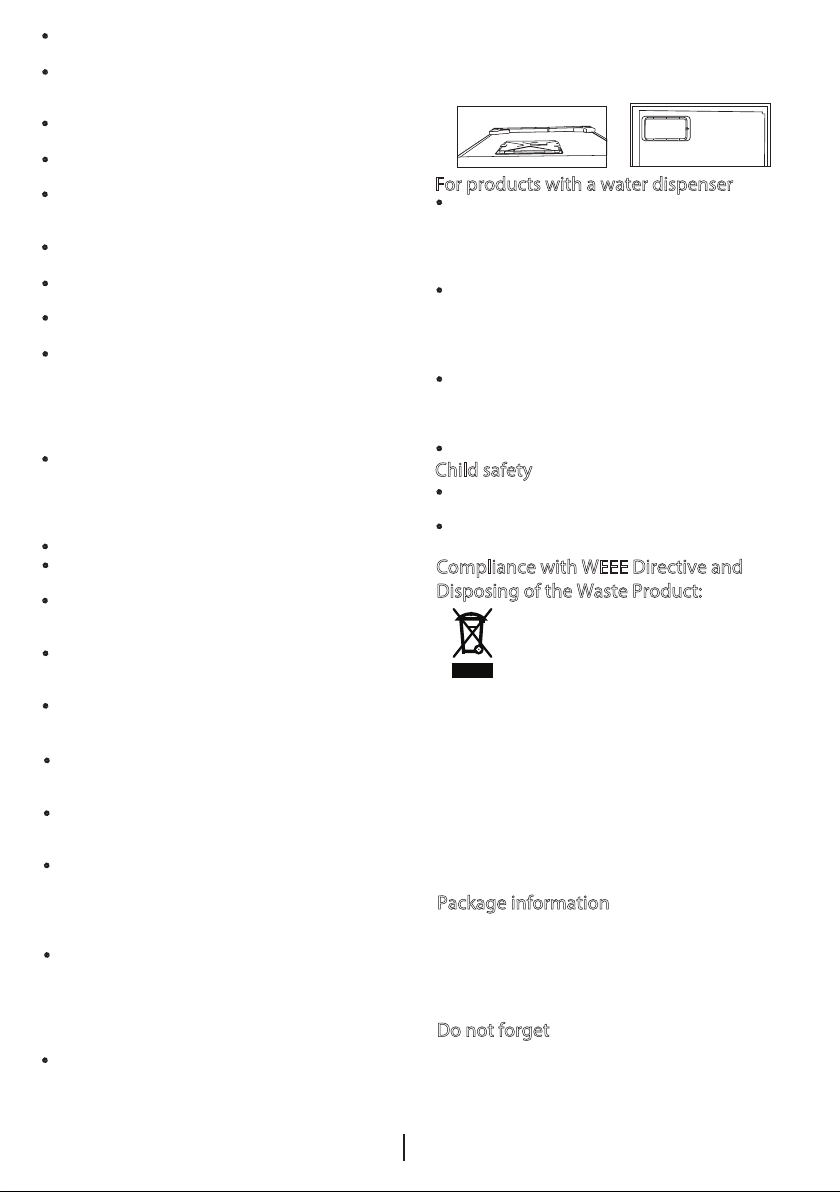 For products with a water dispenser

Child safety

Compliance with WEEE Directive and Disposing of the Waste Product:

Package information

Do not forget